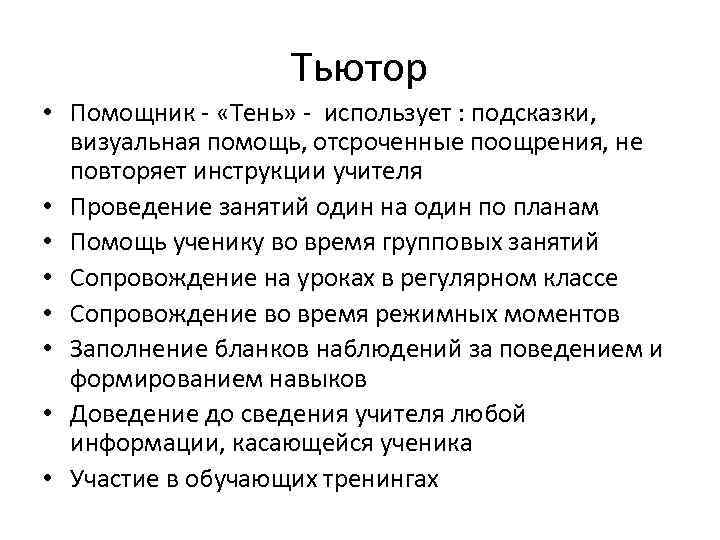 Тьютор

• Помощник - «Тень» - использует : подсказки, визуальная помощь, отсроченные поощрения, не повторяет инструкции учителя
• Проведение занятий один на один по планам
• Помощь ученику во время групповых занятий
• Сопровождение на уроках в регулярном классе
• Сопровождение во время режимных моментов
• Заполнение бланков наблюдений за поведением и формированием навыков
• Доведение до сведения учителя любой информации, касающейся ученика
• Участие в обучающих тренингах